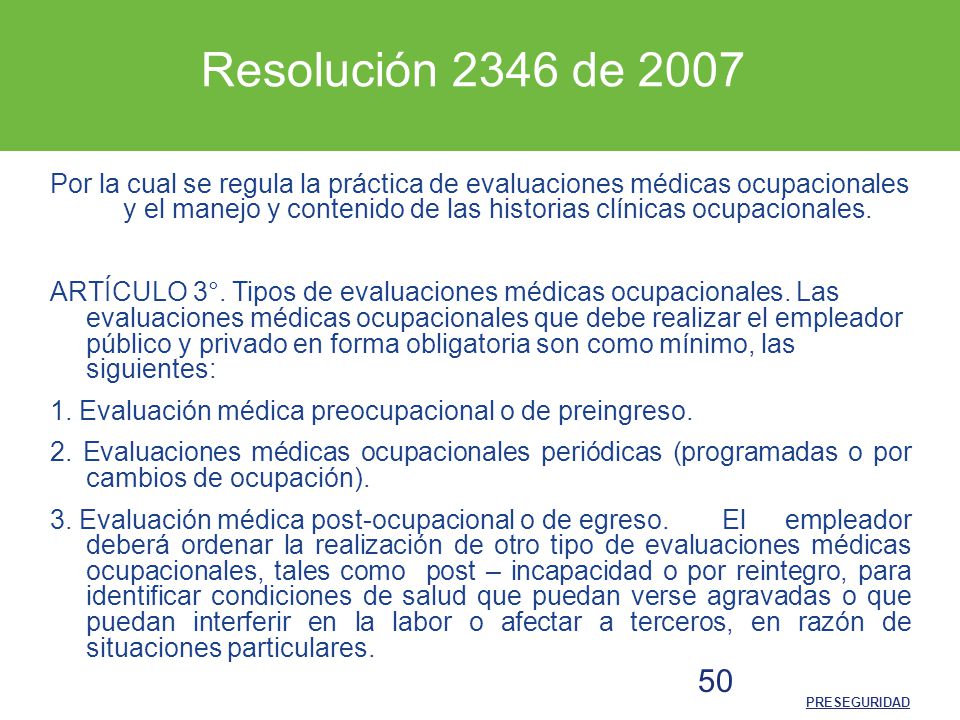 Resolución 2346 de 2007

Por la cual se regula la práctica de evaluaciones médicas ocupacionales y el manejo y contenido de las historias clínicas ocupacionales.

ARTÍCULO 3°. Tipos de evaluaciones médicas ocupacionales. Las evaluaciones médicas ocupacionales que debe realizar el empleador público y privado en forma obligatoria son como mínimo, las siguientes:

1. Evaluación médica preocupacional o de preingreso.

2. Evaluaciones médicas ocupacionales periódicas (programadas o por cambios de ocupación).

3. Evaluación médica post-ocupacional o de egreso. El empleador deberá ordenar la realización de otro tipo de evaluaciones médicas ocupacionales, tales como post – incapacidad o por reintegro, para identificar condiciones de salud que puedan verse agravadas o que puedan interferir en la labor o afectar a terceros, en razón de situaciones particulares.

50

PRESEGURIDAD